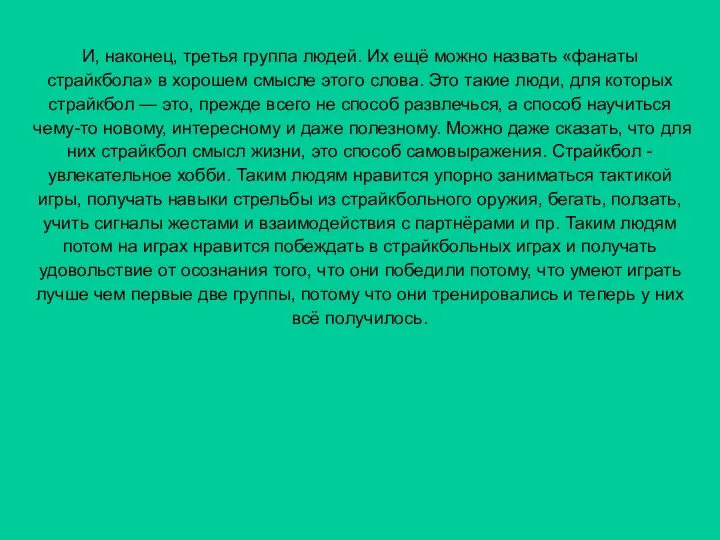 И, наконец, третья группа людей. Их ещё можно назвать «фанаты страйкбола» в хорошем смысле этого слова. Это такие люди, для которых страйкбол — это, прежде всего не способ развлечься, а способ научиться чему-то новому, интересному и даже полезному. Можно даже сказать, что для них страйкбол смысл жизни, это способ самовыражения. Страйкбол - увлекательное хобби. Таким людям нравится упорно заниматься тактикой игры, получать навыки стрельбы из страйкбольного оружия, бегать, ползать, учить сигналы жестами и взаимодействия с партнёрами и пр. Таким людям потом на играх нравится побеждать в страйкбольных играх и получать удовольствие от осознания того, что они победили потому, что умеют играть лучше чем первые две группы, потому что они тренировались и теперь у них всё получилось.